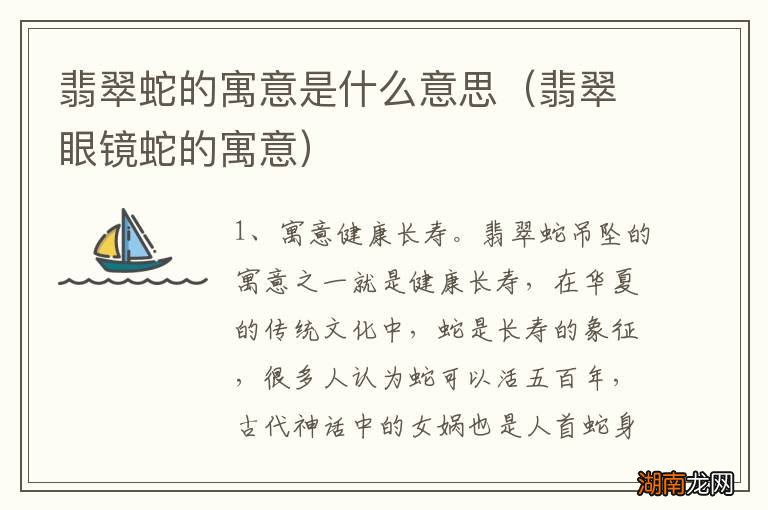 翡翠蛇的寓意是什么意思（翡翠眼镜蛇的寓意）

1、寓意健康长寿。翡翠蛇吊坠的寓意之一就是健康长寿，在华夏的传统文化中，蛇是长寿的象征，很多人认为蛇可以活五百年，古代神话中的女娲也是人首蛇身

湖南龙网